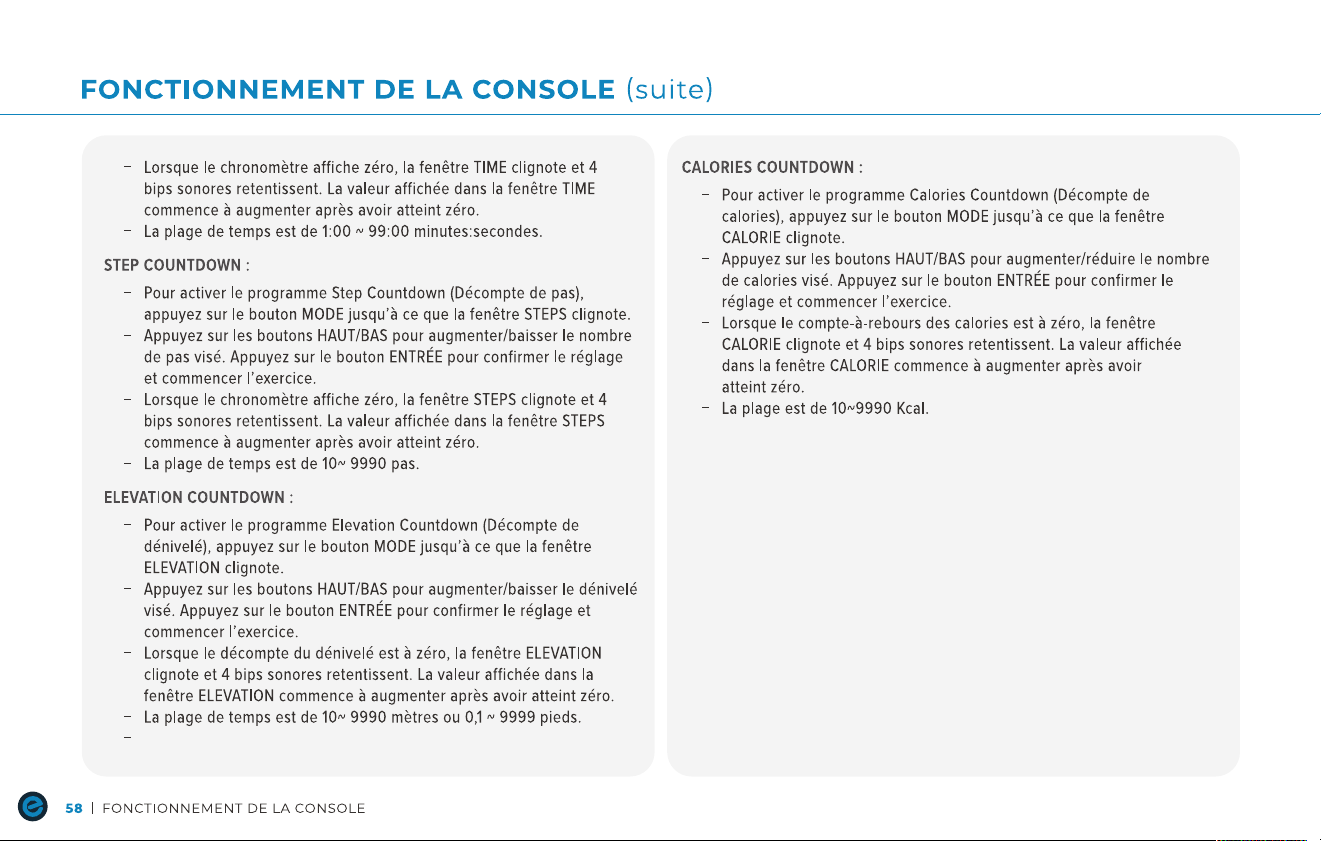 FONCTIONNEMENT DE LA CONSOLE (suite)

– Lorsque le chronomètre affiche zéro, la fenêtre TIME clignote et 4 bips sonores retentissent. La valeur affichée dans la fenêtre TIME commence à augmenter après avoir atteint zéro.
– La plage de temps est de 1:00 ~ 99:00 minutes:secondes.

STEP COUNTDOWN :
– Pour activer le programme Step Countdown (Décompte de pas), appuyez sur le bouton MODE jusqu'à ce que la fenêtre STEPS clignote.
– Appuyez sur les boutons HAUT/BAS pour augmenter/baisser le nombre de pas visé. Appuyez sur le bouton ENTRÉE pour confirmer le réglage et commencer l'exercice.
– Lorsque le chronomètre affiche zéro, la fenêtre STEPS clignote et 4 bips sonores retentissent. La valeur affichée dans la fenêtre STEPS commence à augmenter après avoir atteint zéro.
– La plage de temps est de 10~ 9990 pas.

ELEVATION COUNTDOWN :
– Pour activer le programme Elevation Countdown (Décompte de dénivelé), appuyez sur le bouton MODE jusqu'à ce que la fenêtre ELEVATION clignote.
– Appuyez sur les boutons HAUT/BAS pour augmenter/baisser le dénivelé visé. Appuyez sur le bouton ENTRÉE pour confirmer le réglage et commencer l'exercice.
– Lorsque le décompte du dénivelé est à zéro, la fenêtre ELEVATION clignote et 4 bips sonores retentissent. La valeur affichée dans la fenêtre ELEVATION commence à augmenter après avoir atteint zéro.
– La plage de temps est de 10~ 9990 mètres ou 0,1 ~ 9999 pieds.
–

CALORIES COUNTDOWN :
– Pour activer le programme Calories Countdown (Décompte de calories), appuyez sur le bouton MODE jusqu'à ce que la fenêtre CALORIE clignote.
– Appuyez sur les boutons HAUT/BAS pour augmenter/réduire le nombre de calories visé. Appuyez sur le bouton ENTRÉE pour confirmer le réglage et commencer l'exercice.
– Lorsque le compte-à-rebours des calories est à zéro, la fenêtre CALORIE clignote et 4 bips sonores retentissent. La valeur affichée dans la fenêtre CALORIE commence à augmenter après avoir atteint zéro.
– La plage est de 10~9990 Kcal.

58 | FONCTIONNEMENT DE LA CONSOLE